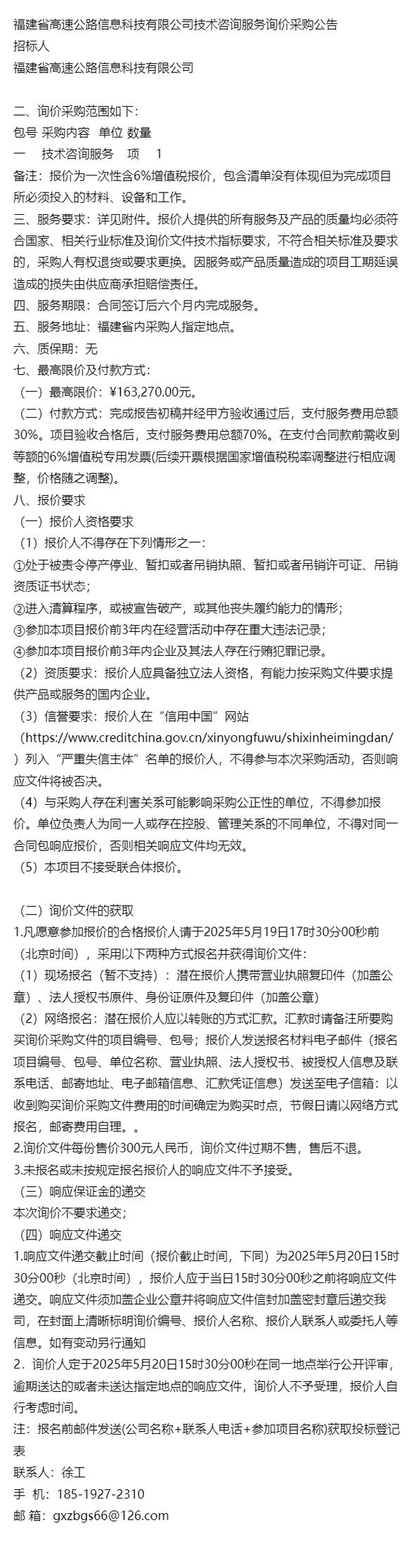 福建省高速公路信息科技有限公司技术咨询服务询价采购公告
招标人
福建省高速公路信息科技有限公司

二、询价采购范围如下：
包号 采购内容 单位 数量
一 技术咨询服务 项 1
备注：报价为一次性含6%增值税报价，包含清单没有体现但为完成项目所必须投入的材料、设备和工作。
三、服务要求：详见附件。报价人提供的所有服务及产品的质量均必须符合国家、相关行业标准及询价文件技术指标要求，不符合相关标准及要求的，采购人有权退货或要求更换。因服务或产品质量造成的项目工期延误造成的损失由供应商承担赔偿责任。
四、服务期限：合同签订后六个月内完成服务。
五、服务地址：福建省内采购人指定地点。
六、质保期：无
七、最高限价及付款方式：
（一）最高限价：¥163,270.00元。
（二）付款方式：完成报告初稿并经甲方验收通过后，支付服务费用总额30%。项目验收合格后，支付服务费用总额70%。在支付合同款前需收到等额的6%增值税专用发票(后续开票根据国家增值税税率调整进行相应调整，价格随之调整)。
八、报价要求
（一）报价人资格要求
（1）报价人不得存在下列情形之一：
①处于被责令停产停业、暂扣或者吊销执照、暂扣或者吊销许可证、吊销资质证书状态；
②进入清算程序，或被宣告破产，或其他丧失履约能力的情形；
③参加本项目报价前3年内在经营活动中存在重大违法记录；
④参加本项目报价前3年内企业及其法人存在行贿犯罪记录。
（2）资质要求：报价人应具备独立法人资格，有能力按采购文件要求提供产品或服务的国内企业。
（3）信誉要求：报价人在“信用中国”网站（https://www.creditchina.gov.cn/xinyongfuwu/shixinheimingdan/）列入“严重失信主体”名单的报价人，不得参与本次采购活动，否则响应文件将被否决。
（4）与采购人存在利害关系可能影响采购公正性的单位，不得参加报价。单位负责人为同一人或存在控股、管理关系的不同单位，不得对同一合同包响应报价，否则相关响应文件均无效。
（5）本项目不接受联合体报价。

（二）询价文件的获取
1.凡愿意参加报价的合格报价人请于2025年5月19日17时30分00秒前（北京时间），采用以下两种方式报名并获得询价文件：
（1）现场报名（暂不支持）：潜在报价人携带营业执照复印件（加盖公章）、法人授权书原件、身份证原件及复印件（加盖公章）
（2）网络报名：潜在报价人应以转账的方式汇款。汇款时请备注所要购买询价采购文件的项目编号、包号；报价人发送报名材料电子邮件（报名项目编号、包号、单位名称、营业执照、法人授权书、被授权人信息及联系电话、邮寄地址、电子邮箱信息、汇款凭证信息）发送至电子信箱：以收到购买询价采购文件费用的时间确定为购买时点，节假日请以网络方式报名，邮寄费用自理。。
2.询价文件每份售价300元人民币，询价文件过期不售，售后不退。
3.未报名或未按规定报名报价人的响应文件不予接受。
（三）响应保证金的递交
本次询价不要求递交；
（四）响应文件递交
1.响应文件递交截止时间（报价截止时间，下同）为2025年5月20日15时30分00秒（北京时间），报价人应于当日15时30分00秒之前将响应文件递交。响应文件须加盖企业公章并将响应文件信封加盖密封章后递交我司，在封面上清晰标明询价编号、报价人名称、报价人联系人或委托人等信息。如有变动另行通知
2．询价人定于2025年5月20日15时30分00秒在同一地点举行公开评审，逾期送达的或者未送达指定地点的响应文件，询价人不予受理，报价人自行考虑时间。
注：报名前邮件发送(公司名称+联系人电话+参加项目名称)获取投标登记表
联系人：徐工
手 机：185-1927-2310
邮 箱：gxzbgs66@126.com